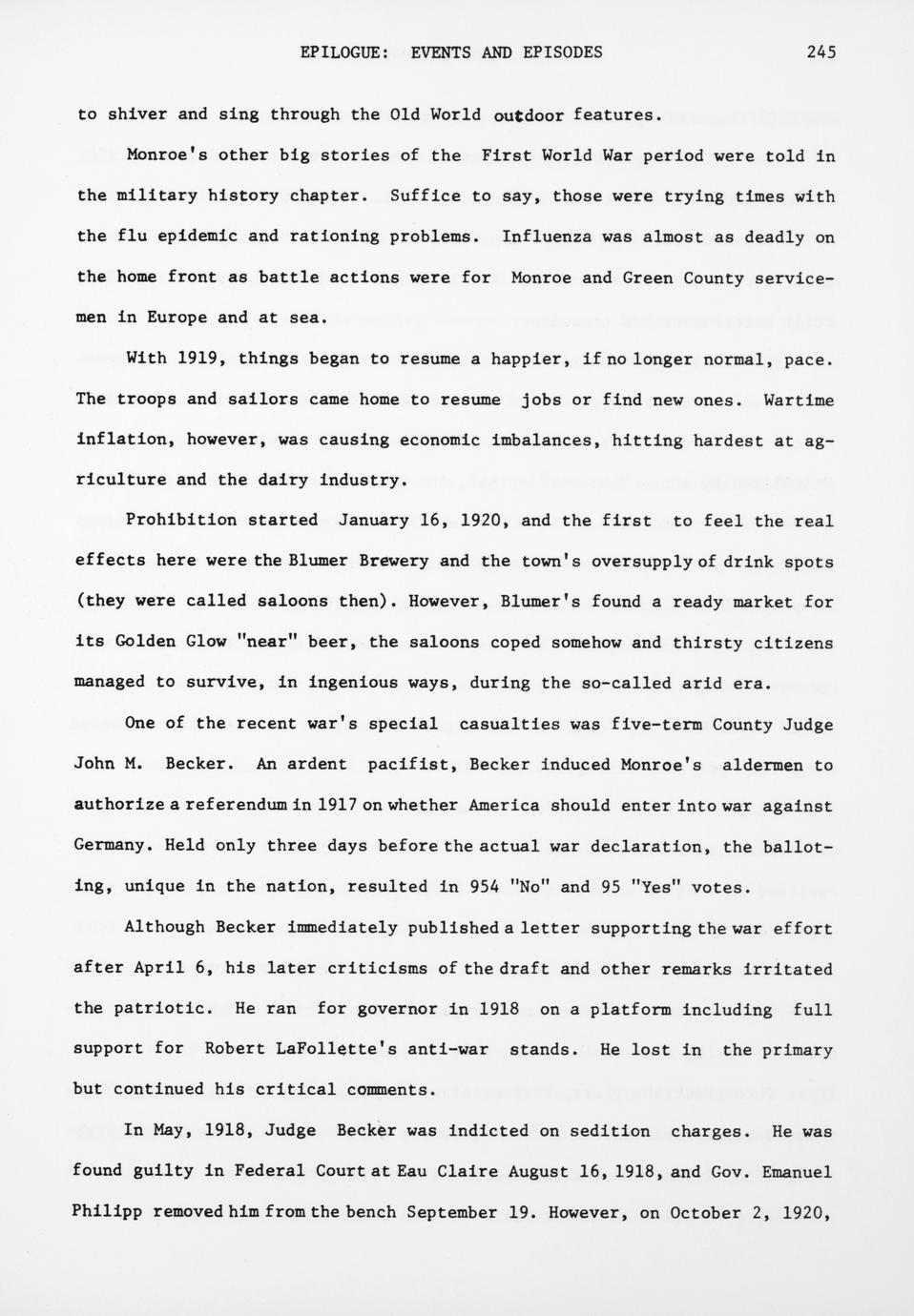 EPILOGUE: EVENTS AND EPISODES 245

to shiver and sing through the Old World outdoor features.

Monroe's other big stories of the First World War period were told in the military history chapter. Suffice to say, those were trying times with the flu epidemic and rationing problems. Influenza was almost as deadly on the home front as battle actions were for Monroe and Green County servicemen in Europe and at sea.

With 1919, things began to resume a happier, if no longer normal, pace. The troops and sailors came home to resume jobs or find new ones. Wartime inflation, however, was causing economic imbalances, hitting hardest at agriculture and the dairy industry.

Prohibition started January 16, 1920, and the first to feel the real effects here were the Blumer Brewery and the town's oversupply of drink spots (they were called saloons then). However, Blumer's found a ready market for its Golden Glow "near" beer, the saloons coped somehow and thirsty citizens managed to survive, in ingenious ways, during the so-called arid era.

One of the recent war's special casualties was five-term County Judge John M. Becker. An ardent pacifist, Becker induced Monroe's aldermen to authorize a referendum in 1917 on whether America should enter into war against Germany. Held only three days before the actual war declaration, the balloting, unique in the nation, resulted in 954 "No" and 95 "Yes" votes.

Although Becker immediately published a letter supporting the war effort after April 6, his later criticisms of the draft and other remarks irritated the patriotic. He ran for governor in 1918 on a platform including full support for Robert LaFollette's anti-war stands. He lost in the primary but continued his critical comments.

In May, 1918, Judge Becker was indicted on sedition charges. He was found guilty in Federal Court at Eau Claire August 16, 1918, and Gov. Emanuel Philipp removed him from the bench September 19. However, on October 2, 1920,